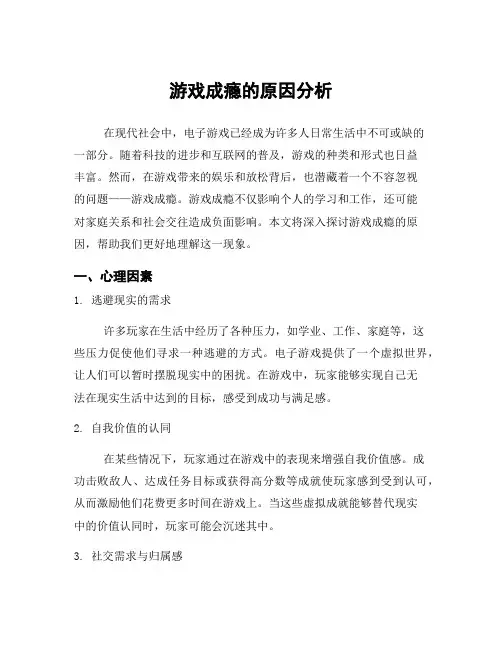 游戏成瘾的原因分析

在现代社会中，电子游戏已经成为许多人日常生活中不可或缺的一部分。随着科技的进步和互联网的普及，游戏的种类和形式也日益丰富。然而，在游戏带来的娱乐和放松背后，也潜藏着一个不容忽视的问题——游戏成瘾。游戏成瘾不仅影响个人的学习和工作，还可能对家庭关系和社会交往造成负面影响。本文将深入探讨游戏成瘾的原因，帮助我们更好地理解这一现象。

一、心理因素

1. 逃避现实的需求

许多玩家在生活中经历了各种压力，如学业、工作、家庭等，这些压力促使他们寻求一种逃避的方式。电子游戏提供了一个虚拟世界，让人们可以暂时摆脱现实中的困扰。在游戏中，玩家能够实现自己无法在现实生活中达到的目标，感受到成功与满足感。

2. 自我价值的认同

在某些情况下，玩家通过在游戏中的表现来增强自我价值感。成功击败敌人、达成任务目标或获得高分数等成就使玩家感到受到认可，从而激励他们花费更多时间在游戏上。当这些虚拟成就能够替代现实中的价值认同时，玩家可能会沉迷其中。

3. 社交需求与归属感